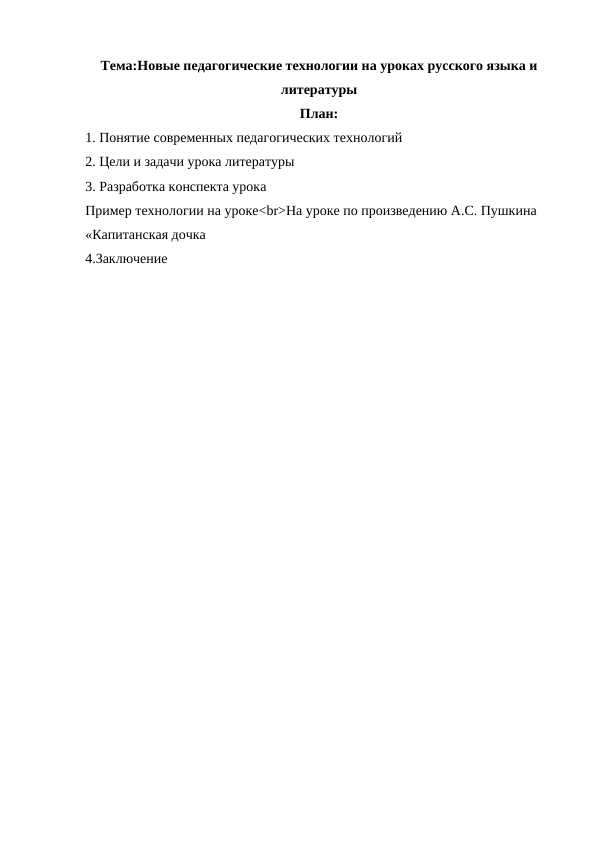 Тема:Новые педагогические технологии на уроках русского языка и литературы

План:

1. Понятие современных педагогических технологий

2. Цели и задачи урока литературы

3. Разработка конспекта урока

Пример технологии на уроке<br>На уроке по произведению А.С. Пушкина «Капитанская дочка

4.Заключение